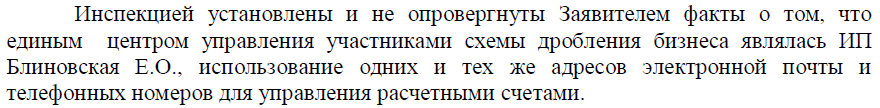 Инспекцией установлены и не опровергнуты Заявителем факты о том, что единым центром управления участниками схемы дробления бизнеса являлась ИП Блиновская Е.О., использование одних и тех же адресов электронной почты и телефонных номеров для управления расчетными счетами.